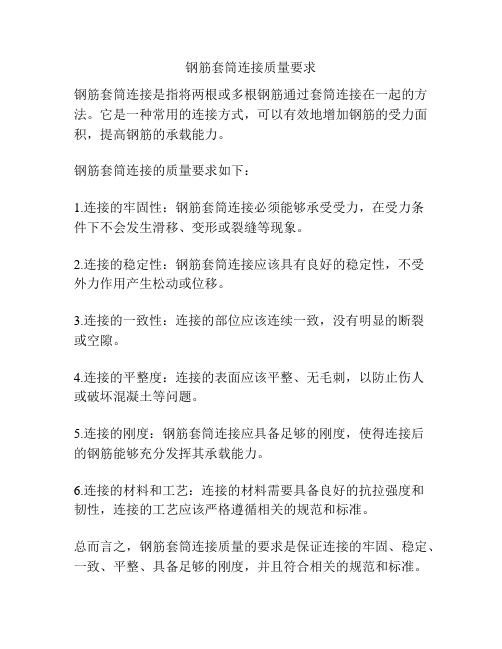 钢筋套筒连接质量要求

钢筋套筒连接是指将两根或多根钢筋通过套筒连接在一起的方法。它是一种常用的连接方式，可以有效地增加钢筋的受力面积，提高钢筋的承载能力。

钢筋套筒连接的质量要求如下：

1.连接的牢固性：钢筋套筒连接必须能够承受受力，在受力条件下不会发生滑移、变形或裂缝等现象。

2.连接的稳定性：钢筋套筒连接应该具有良好的稳定性，不受外力作用产生松动或位移。

3.连接的一致性：连接的部位应该连续一致，没有明显的断裂或空隙。

4.连接的平整度：连接的表面应该平整、无毛刺，以防止伤人或破坏混凝土等问题。

5.连接的刚度：钢筋套筒连接应具备足够的刚度，使得连接后的钢筋能够充分发挥其承载能力。

6.连接的材料和工艺：连接的材料需要具备良好的抗拉强度和韧性，连接的工艺应该严格遵循相关的规范和标准。

总而言之，钢筋套筒连接质量的要求是保证连接的牢固、稳定、一致、平整、具备足够的刚度，并且符合相关的规范和标准。